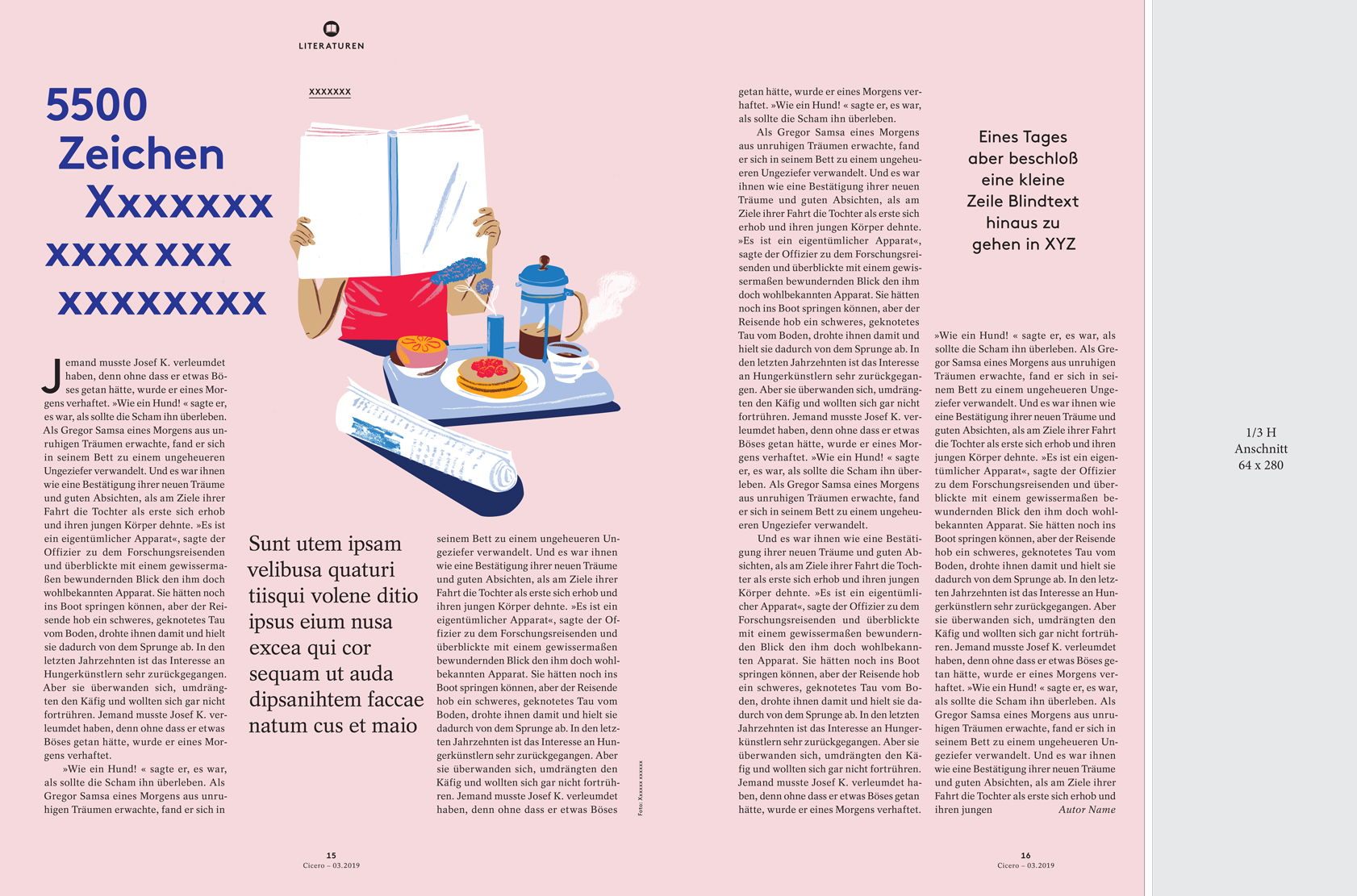 LITERATUREN

5500 Zeichen Xxxxxxx xxxx xxx xxxxxxxx

xxxxxxx

Jemand musste Josef K. verleumdet haben, denn ohne dass er etwas Böses getan hätte, wurde er eines Morgens verhaftet. »Wie ein Hund! « sagte er, es war, als sollte die Scham ihn überleben. Als Gregor Samsa eines Morgens aus unruhigen Träumen erwachte, fand er sich in seinem Bett zu einem ungeheueren Ungeziefer verwandelt. Und es war ihnen wie eine Bestätigung ihrer neuen Träume und guten Absichten, als am Ziele ihrer Fahrt die Tochter als erste sich erhob und ihren jungen Körper dehnte. »Es ist ein eigentümlicher Apparat«, sagte der Offizier zu dem Forschungsreisenden und überblickte mit einem gewissermaßen bewundernden Blick den ihm doch wohlbekannten Apparat. Sie hätten noch ins Boot springen können, aber der Reisende hob ein schweres, geknotetes Tau vom Boden, drohte ihnen damit und hielt sie dadurch von dem Sprunge ab. In den letzten Jahrzehnten ist das Interesse an Hungerkünstlern sehr zurückgegangen. Aber sie überwanden sich, umdrängten den Käfig und wollten sich gar nicht fortrühren. Jemand musste Josef K. verleumdet haben, denn ohne dass er etwas Böses getan hätte, wurde er eines Morgens verhaftet.

»Wie ein Hund! « sagte er, es war, als sollte die Scham ihn überleben. Als Gregor Samsa eines Morgens aus unruhigen Träumen erwachte, fand er sich in

Sunt utem ipsam velibusa quaturi tiisqui volene ditio ipsus eium nusa excea qui cor sequam ut auda dipsanihtem faccae natum cus et maio

seinem Bett zu einem ungeheueren Ungeziefer verwandelt. Und es war ihnen wie eine Bestätigung ihrer neuen Träume und guten Absichten, als am Ziele ihrer Fahrt die Tochter als erste sich erhob und ihren jungen Körper dehnte. »Es ist ein eigentümlicher Apparat«, sagte der Offizier zu dem Forschungsreisenden und überblickte mit einem gewissermaßen bewundernden Blick den ihm doch wohlbekannten Apparat. Sie hätten noch ins Boot springen können, aber der Reisende hob ein schweres, geknotetes Tau vom Boden, drohte ihnen damit und hielt sie dadurch von dem Sprunge ab. In den letzten Jahrzehnten ist das Interesse an Hungerkünstlern sehr zurückgegangen. Aber sie überwanden sich, umdrängten den Käfig und wollten sich gar nicht fortrühren. Jemand musste Josef K. verleumdet haben, denn ohne dass er etwas Böses

Foto: Xxxxxx xxxxxx

15
Cicero – 03.2019

getan hätte, wurde er eines Morgens verhaftet. »Wie ein Hund! « sagte er, es war, als sollte die Scham ihn überleben.

Als Gregor Samsa eines Morgens aus unruhigen Träumen erwachte, fand er sich in seinem Bett zu einem ungeheueren Ungeziefer verwandelt. Und es war ihnen wie eine Bestätigung ihrer neuen Träume und guten Absichten, als am Ziele ihrer Fahrt die Tochter als erste sich erhob und ihren jungen Körper dehnte. »Es ist ein eigentümlicher Apparat«, sagte der Offizier zu dem Forschungsreisenden und überblickte mit einem gewissermaßen bewundernden Blick den ihm doch wohlbekannten Apparat. Sie hätten noch ins Boot springen können, aber der Reisende hob ein schweres, geknotetes Tau vom Boden, drohte ihnen damit und hielt sie dadurch von dem Sprunge ab. In den letzten Jahrzehnten ist das Interesse an Hungerkünstlern sehr zurückgegangen. Aber sie überwanden sich, umdrängten den Käfig und wollten sich gar nicht fortrühren. Jemand musste Josef K. verleumdet haben, denn ohne dass er etwas Böses getan hätte, wurde er eines Morgens verhaftet. »Wie ein Hund! « sagte er, es war, als sollte die Scham ihn überleben. Als Gregor Samsa eines Morgens aus unruhigen Träumen erwachte, fand er sich in seinem Bett zu einem ungeheueren Ungeziefer verwandelt.

Und es war ihnen wie eine Bestätigung ihrer neuen Träume und guten Absichten, als am Ziele ihrer Fahrt die Tochter als erste sich erhob und ihren jungen Körper dehnte. »Es ist ein eigentümlicher Apparat«, sagte der Offizier zu dem Forschungsreisenden und überblickte mit einem gewissermaßen bewundernden Blick den ihm doch wohlbekannten Apparat. Sie hätten noch ins Boot springen können, aber der Reisende hob ein schweres, geknotetes Tau vom Boden, drohte ihnen damit und hielt sie dadurch von dem Sprunge ab. In den letzten Jahrzehnten ist das Interesse an Hungerkünstlern sehr zurückgegangen. Aber sie überwanden sich, umdrängten den Käfig und wollten sich gar nicht fortrühren. Jemand musste Josef K. verleumdet haben, denn ohne dass er etwas Böses getan hätte, wurde er eines Morgens verhaftet.

Eines Tages aber beschloß eine kleine Zeile Blindtext hinaus zu gehen in XYZ

»Wie ein Hund! « sagte er, es war, als sollte die Scham ihn überleben. Als Gregor Samsa eines Morgens aus unruhigen Träumen erwachte, fand er sich in seinem Bett zu einem ungeheueren Ungeziefer verwandelt. Und es war ihnen wie eine Bestätigung ihrer neuen Träume und guten Absichten, als am Ziele ihrer Fahrt die Tochter als erste sich erhob und ihren jungen Körper dehnte. »Es ist ein eigentümlicher Apparat«, sagte der Offizier zu dem Forschungsreisenden und überblickte mit einem gewissermaßen bewundernden Blick den ihm doch wohlbekannten Apparat. Sie hätten noch ins Boot springen können, aber der Reisende hob ein schweres, geknotetes Tau vom Boden, drohte ihnen damit und hielt sie dadurch von dem Sprunge ab. In den letzten Jahrzehnten ist das Interesse an Hungerkünstlern sehr zurückgegangen. Aber sie überwanden sich, umdrängten den Käfig und wollten sich gar nicht fortrühren. Jemand musste Josef K. verleumdet haben, denn ohne dass er etwas Böses getan hätte, wurde er eines Morgens verhaftet. »Wie ein Hund! « sagte er, es war, als sollte die Scham ihn überleben. Als Gregor Samsa eines Morgens aus unruhigen Träumen erwachte, fand er sich in seinem Bett zu einem ungeheueren Ungeziefer verwandelt. Und es war ihnen wie eine Bestätigung ihrer neuen Träume und guten Absichten, als am Ziele ihrer Fahrt die Tochter als erste sich erhob und ihren jungen Autor Name

16
Cicero – 03.2019

1/3 H
Anschnitt
64 x 280